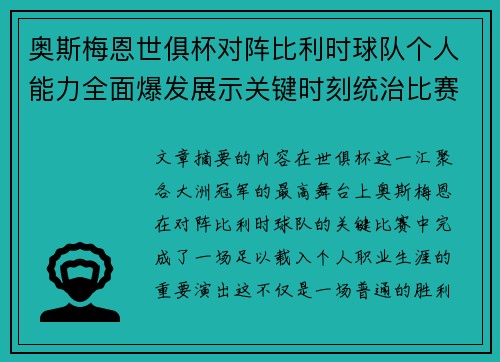 奥斯梅恩世俱杯对阵比利时球队个人能力全面爆发展示关键时刻统治比赛

文章摘要的内容在世俱杯这一汇聚各大洲冠军的最高舞台上奥斯梅恩在对阵比利时球队的关键比赛中完成了一场足以载入个人职业生涯的重要演出这不仅是一场普通的胜利